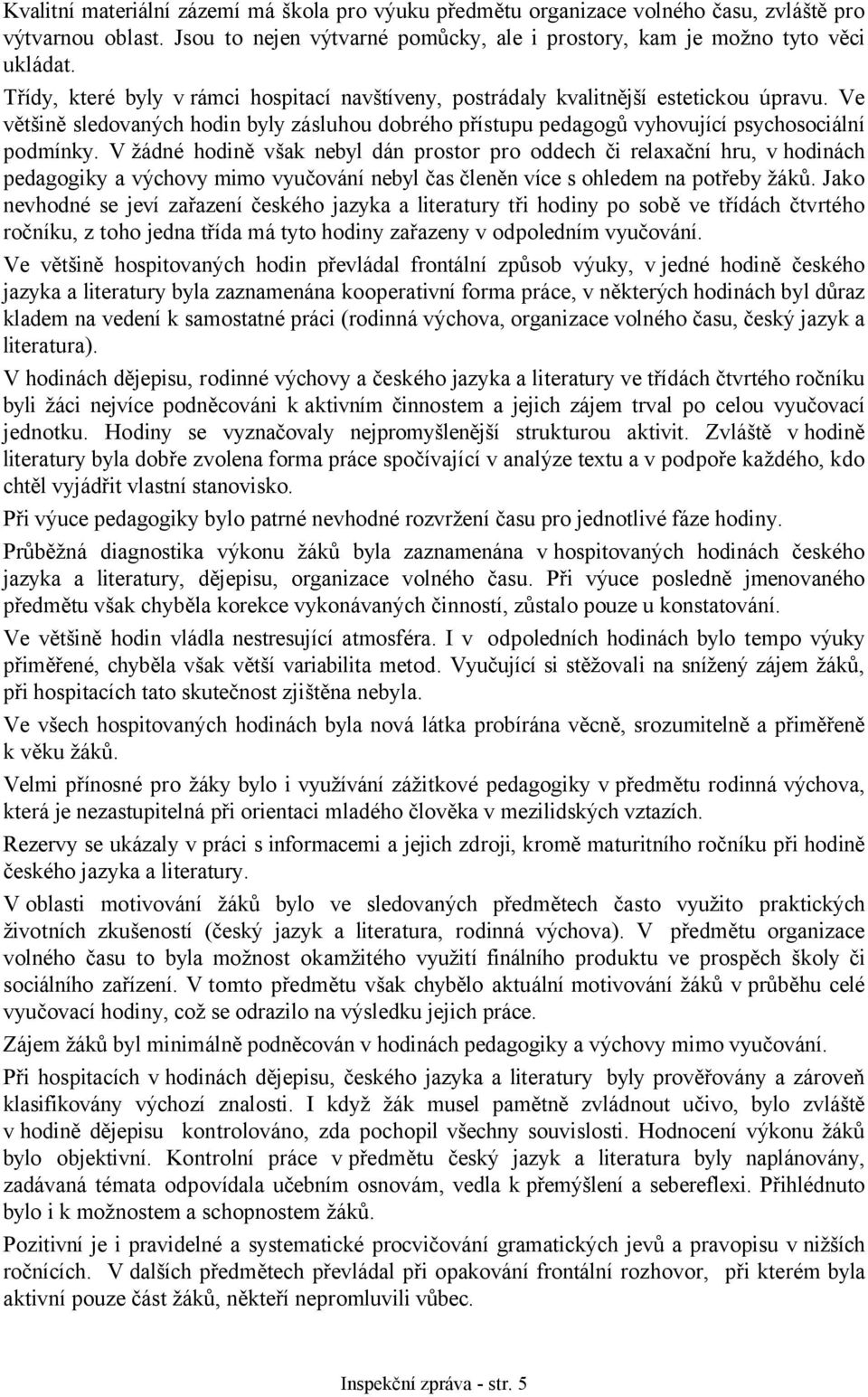 Kvalitní materiální zázemí má škola pro výuku předmětu organizace volného času, zvláště pro výtvarnou oblast. Jsou to nejen výtvarné pomůcky, ale i prostory, kam je možno tyto věci ukládat.

Třídy, které byly v rámci hospitací navštíveny, postrádaly kvalitnější estetickou úpravu. Ve většině sledovaných hodin byly zásluhou dobrého přístupu pedagogů vyhovující psychosociální podmínky. V žádné hodině však nebyl dán prostor pro oddech či relaxační hru, v hodinách pedagogiky a výchovy mimo vyučování nebyl čas členěn více s ohledem na potřeby žáků. Jako nevhodné se jeví zařazení českého jazyka a literatury tři hodiny po sobě ve třídách čtvrtého ročníku, z toho jedna třída má tyto hodiny zařazeny v odpoledním vyučování.

Ve většině hospitovaných hodin převládal frontální způsob výuky, v jedné hodině českého jazyka a literatury byla zaznamenána kooperativní forma práce, v některých hodinách byl důraz kladem na vedení k samostatné práci (rodinná výchova, organizace volného času, český jazyk a literatura).

V hodinách dějepisu, rodinné výchovy a českého jazyka a literatury ve třídách čtvrtého ročníku byli žáci nejvíce podněcováni k aktivním činnostem a jejich zájem trval po celou vyučovací jednotku. Hodiny se vyznačovaly nejpromyšlenější strukturou aktivit. Zvláště v hodině literatury byla dobře zvolena forma práce spočívající v analýze textu a v podpoře každého, kdo chtěl vyjádřit vlastní stanovisko.

Při výuce pedagogiky bylo patrné nevhodné rozvržení času pro jednotlivé fáze hodiny.

Průběžná diagnostika výkonu žáků byla zaznamenána v hospitovaných hodinách českého jazyka a literatury, dějepisu, organizace volného času. Při výuce posledně jmenovaného předmětu však chyběla korekce vykonávaných činností, zůstalo pouze u konstatování.

Ve většině hodin vládla nestresující atmosféra. I v odpoledních hodinách bylo tempo výuky přiměřené, chyběla však větší variabilita metod. Vyučující si stěžovali na snížený zájem žáků, při hospitacích tato skutečnost zjištěna nebyla.

Ve všech hospitovaných hodinách byla nová látka probírána věcně, srozumitelně a přiměřeně k věku žáků.

Velmi přínosné pro žáky bylo i využívání zážitkové pedagogiky v předmětu rodinná výchova, která je nezastupitelná při orientaci mladého člověka v mezilidských vztazích.

Rezervy se ukázaly v práci s informacemi a jejich zdroji, kromě maturitního ročníku při hodině českého jazyka a literatury.

V oblasti motivování žáků bylo ve sledovaných předmětech často využito praktických životních zkušeností (český jazyk a literatura, rodinná výchova). V předmětu organizace volného času to byla možnost okamžitého využití finálního produktu ve prospěch školy či sociálního zařízení. V tomto předmětu však chybělo aktuální motivování žáků v průběhu celé vyučovací hodiny, což se odrazilo na výsledku jejich práce.

Zájem žáků byl minimálně podněcován v hodinách pedagogiky a výchovy mimo vyučování.

Při hospitacích v hodinách dějepisu, českého jazyka a literatury byly prověřovány a zároveň klasifikovány výchozí znalosti. I když žák musel paměťně zvládnout učivo, bylo zvláště v hodině dějepisu kontrolováno, zda pochopil všechny souvislosti. Hodnocení výkonu žáků bylo objektivní. Kontrolní práce v předmětu český jazyk a literatura byly naplánovány, zadávaná témata odpovídala učebním osnovám, vedla k přemýšlení a sebereflexi. Přihlédnuto bylo i k možnostem a schopnostem žáků.

Pozitivní je i pravidelné a systematické procvičování gramatických jevů a pravopisu v nižších ročnících. V dalších předmětech převládal při opakování frontální rozhovor, při kterém byla aktivní pouze část žáků, někteří nepromluvili vůbec.

Inspekční zpráva - str. 5